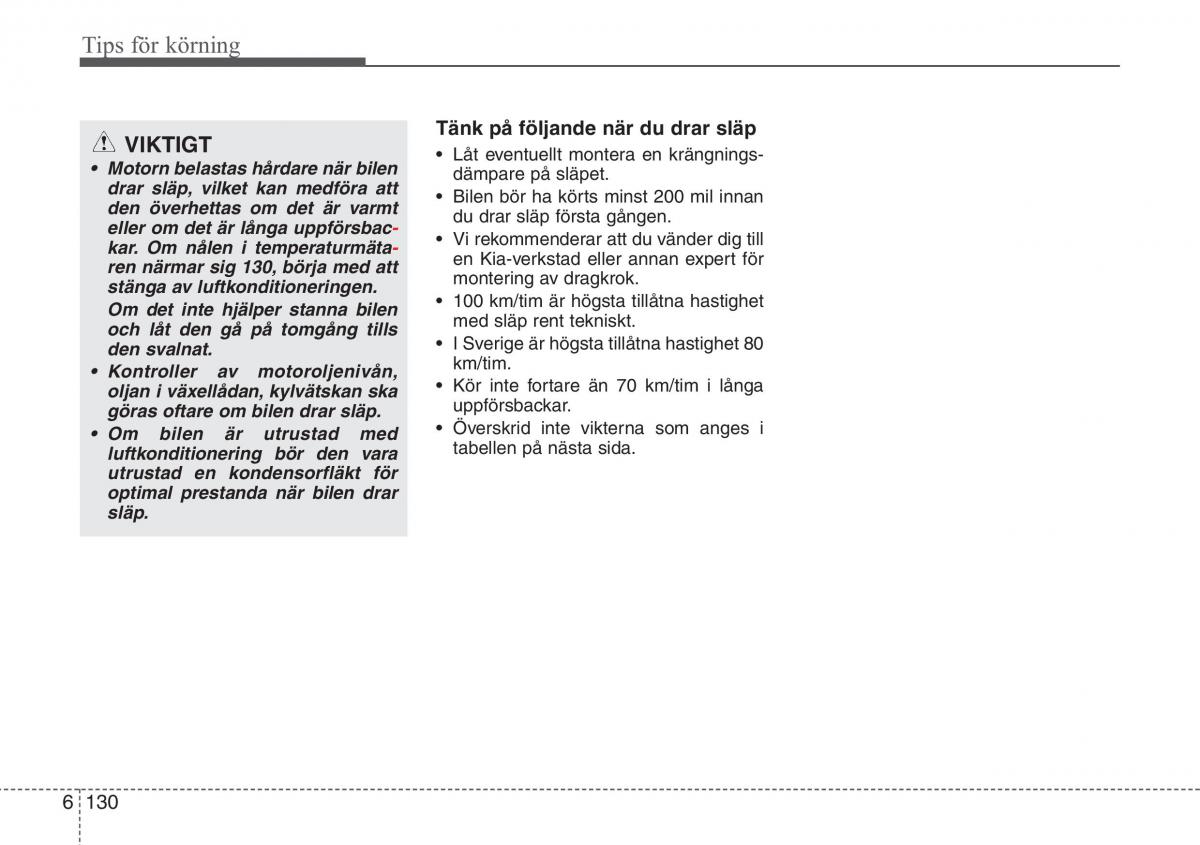 Tips för körning

VIKTIGT

• Motorn belastas hårdare när bilen drar släp, vilket kan medföra att den överhettas om det är varmt eller om det är långa uppförsbackar. Om nålen i temperaturmätaren närmar sig 130, börja med att stänga av luftkonditioneringen.

Om det inte hjälper stanna bilen och låt den gå på tomgång tills den svalnat.

• Kontroller av motoroljenivån, oljan i växellådan, kylvätskan ska göras oftare om bilen drar släp.

• Om bilen är utrustad med luftkonditionering bör den vara utrustad en kondensorfläkt för optimal prestanda när bilen drar släp.

Tänk på följande när du drar släp

• Låt eventuellt montera en krängningsdämpare på släpet.
• Bilen bör ha körts minst 200 mil innan du drar släp första gången.
• Vi rekommenderar att du vänder dig till en Kia-verkstad eller annan expert för montering av dragkrok.
• 100 km/tim är högsta tillåtna hastighet med släp rent tekniskt.
• I Sverige är högsta tillåtna hastighet 80 km/tim.
• Kör inte fortare än 70 km/tim i långa uppförsbackar.
• Överskrid inte vikterna som anges i tabellen på nästa sida.

6 130